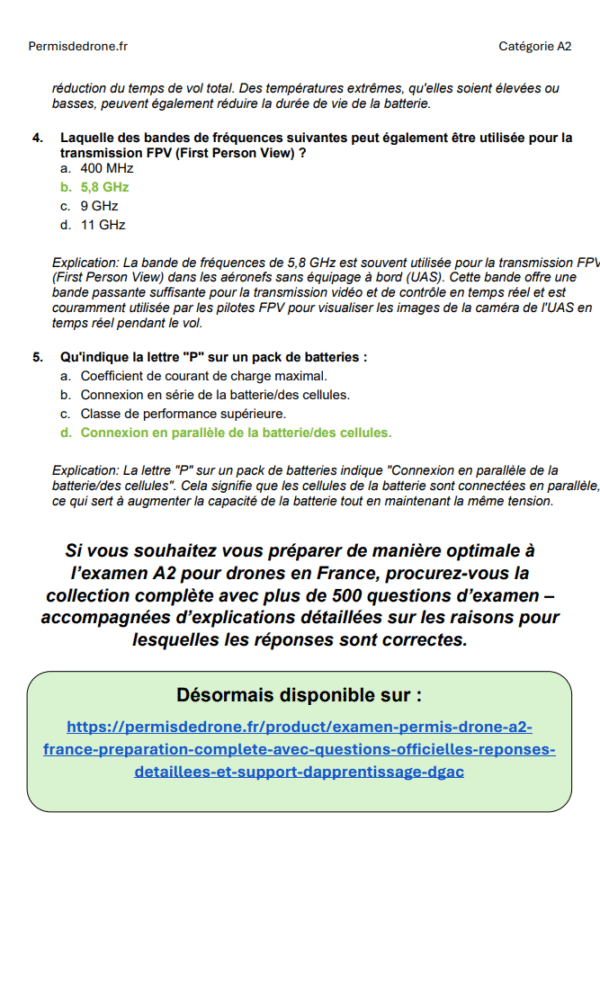 Permisdedrone.fr

Catégorie A2

réduction du temps de vol total. Des températures extrêmes, qu'elles soient élevées ou basses, peuvent également réduire la durée de vie de la batterie.

4. Laquelle des bandes de fréquences suivantes peut également être utilisée pour la transmission FPV (First Person View) ?
a. 400 MHz
b. 5,8 GHz
c. 9 GHz
d. 11 GHz

Explication: La bande de fréquences de 5,8 GHz est souvent utilisée pour la transmission FPV (First Person View) dans les aéronefs sans équipage à bord (UAS). Cette bande offre une bande passante suffisante pour la transmission vidéo et de contrôle en temps réel et est couramment utilisée par les pilotes FPV pour visualiser les images de la caméra de l'UAS en temps réel pendant le vol.

5. Qu'indique la lettre "P" sur un pack de batteries :
a. Coefficient de courant de charge maximal.
b. Connexion en série de la batterie/des cellules.
c. Classe de performance supérieure.
d. Connexion en parallèle de la batterie/des cellules.

Explication: La lettre "P" sur un pack de batteries indique "Connexion en parallèle de la batterie/des cellules". Cela signifie que les cellules de la batterie sont connectées en parallèle, ce qui sert à augmenter la capacité de la batterie tout en maintenant la même tension.

Si vous souhaitez vous préparer de manière optimale à l'examen A2 pour drones en France, procurez-vous la collection complète avec plus de 500 questions d'examen – accompagnées d'explications détaillées sur les raisons pour lesquelles les réponses sont correctes.

Désormais disponible sur :

https://permisdedrone.fr/product/examen-permis-drone-a2-france-preparation-complete-avec-questions-officielles-reponses-detaillees-et-support-dapprentissage-dgac